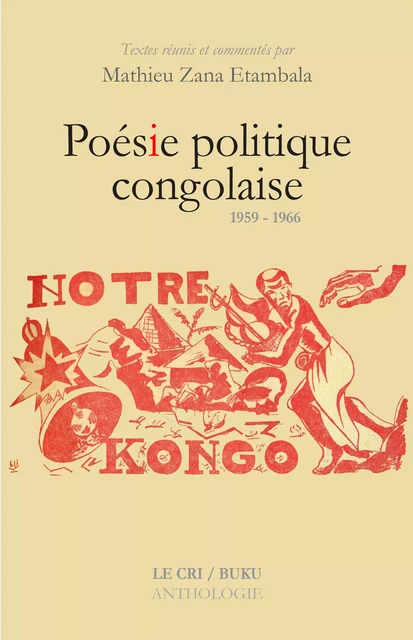 Textes réunis et commentés par
Mathieu Zana Etambala

Poésie politique congolaise
1959 - 1966

NOTRE
KONGO

LE CRI / BUKU
ANTHOLOGIE